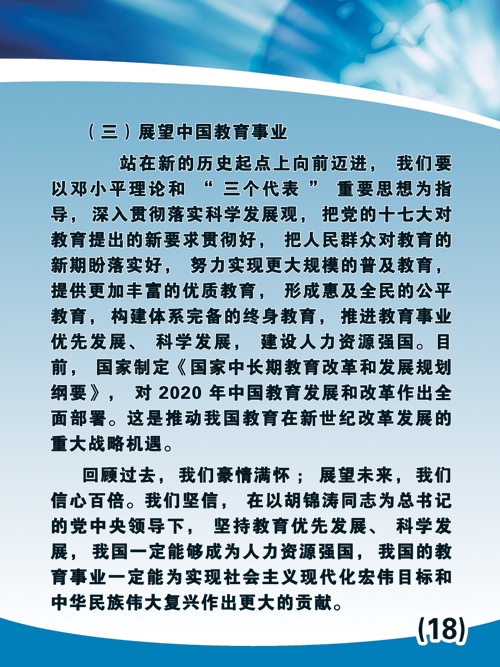 （三）展望中国教育事业

站在新的历史起点上向前迈进，我们要以邓小平理论和“三个代表”重要思想为指导，深入贯彻落实科学发展观，把党的十七大对教育提出的新要求贯彻好，把人民群众对教育的新期盼落实好，努力实现更大规模的普及教育，提供更加丰富的优质教育，形成惠及全民的公平教育，构建体系完备的终身教育，推进教育事业优先发展、科学发展，建设人力资源强国。目前，国家制定《国家中长期教育改革和发展规划纲要》，对 2020 年中国教育发展和改革作出全面部署。这是推动我国教育在新世纪改革发展的重大战略机遇。

回顾过去，我们豪情满怀；展望未来，我们信心百倍。我们坚信，在以胡锦涛同志为总书记的党中央领导下，坚持教育优先发展、科学发展，我国一定能够成为人力资源强国，我国的教育事业一定能为实现社会主义现代化宏伟目标和中华民族伟大复兴作出更大的贡献。

(18)